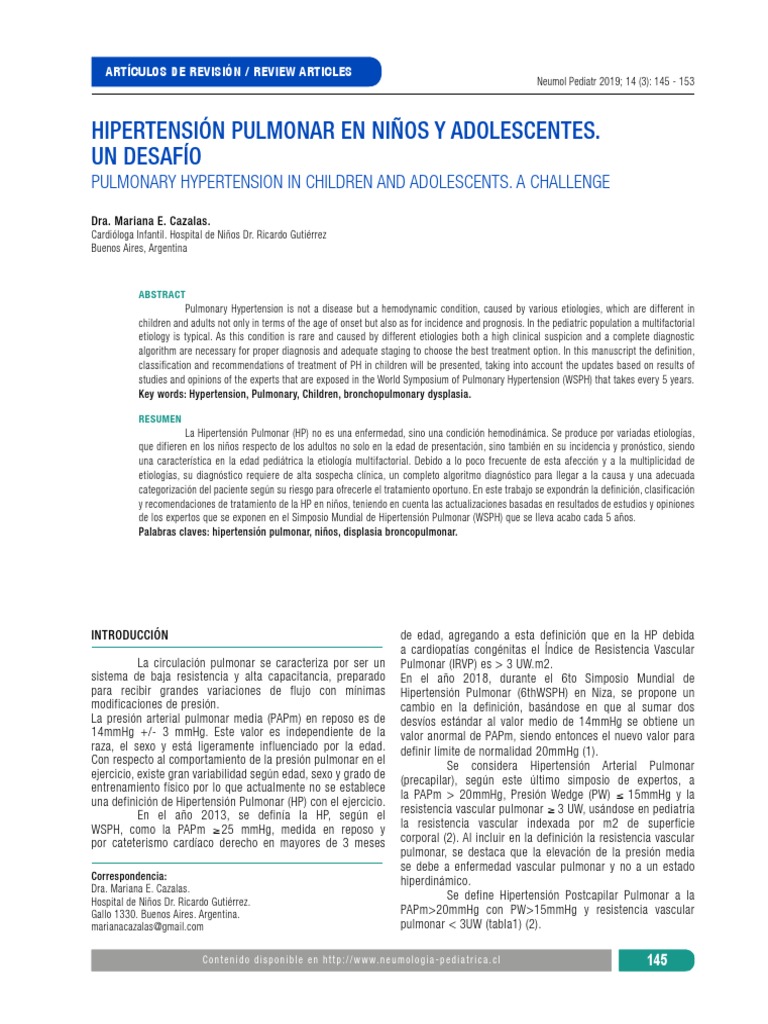 ARTÍCULOS DE REVISIÓN / REVIEW ARTICLES

Neumol Pediatr 2019; 14 (3): 145 - 153

HIPERTENSIÓN PULMONAR EN NIÑOS Y ADOLESCENTES. UN DESAFÍO

PULMONARY HYPERTENSION IN CHILDREN AND ADOLESCENTS. A CHALLENGE

Dra. Mariana E. Cazalas.
Cardióloga Infantil. Hospital de Niños Dr. Ricardo Gutiérrez
Buenos Aires, Argentina

ABSTRACT

Pulmonary Hypertension is not a disease but a hemodynamic condition, caused by various etiologies, which are different in children and adults not only in terms of the age of onset but also as for incidence and prognosis. In the pediatric population a multifactorial etiology is typical. As this condition is rare and caused by different etiologies both a high clinical suspicion and a complete diagnostic algorithm are necessary for proper diagnosis and adequate staging to choose the best treatment option. In this manuscript the definition, classification and recommendations of treatment of PH in children will be presented, taking into account the updates based on results of studies and opinions of the experts that are exposed in the World Symposium of Pulmonary Hypertension (WSPH) that takes every 5 years.
Key words: Hypertension, Pulmonary, Children, bronchopulmonary dysplasia.

RESUMEN

La Hipertensión Pulmonar (HP) no es una enfermedad, sino una condición hemodinámica. Se produce por variadas etiologías, que difieren en los niños respecto de los adultos no solo en la edad de presentación, sino también en su incidencia y pronóstico, siendo una característica en la edad pediátrica la etiología multifactorial. Debido a lo poco frecuente de esta afección y a la multiplicidad de etiologías, su diagnóstico requiere de alta sospecha clínica, un completo algoritmo diagnóstico para llegar a la causa y una adecuada categorización del paciente según su riesgo para ofrecerle el tratamiento oportuno. En este trabajo se expondrán la definición, clasificación y recomendaciones de tratamiento de la HP en niños, teniendo en cuenta las actualizaciones basadas en resultados de estudios y opiniones de los expertos que se exponen en el Simposio Mundial de Hipertensión Pulmonar (WSPH) que se lleva acabo cada 5 años.
Palabras claves: hipertensión pulmonar, niños, displasia broncopulmonar.

INTRODUCCIÓN

La circulación pulmonar se caracteriza por ser un sistema de baja resistencia y alta capacitancia, preparado para recibir grandes variaciones de flujo con mínimas modificaciones de presión.
La presión arterial pulmonar media (PAPm) en reposo es de 14mmHg +/- 3 mmHg. Este valor es independiente de la raza, el sexo y está ligeramente influenciado por la edad. Con respecto al comportamiento de la presión pulmonar en el ejercicio, existe gran variabilidad según edad, sexo y grado de entrenamiento físico por lo que actualmente no se establece una definición de Hipertensión Pulmonar (HP) con el ejercicio.
En el año 2013, se definía la HP, según el WSPH, como la PAPm $\geq$25 mmHg, medida en reposo y por cateterismo cardíaco derecho en mayores de 3 meses

Correspondencia:
Dra. Mariana E. Cazalas.
Hospital de Niños Dr. Ricardo Gutiérrez.
Gallo 1330. Buenos Aires. Argentina.
marianacazalas@gmail.com

de edad, agregando a esta definición que en la HP debida a cardiopatías congénitas el Índice de Resistencia Vascular Pulmonar (IRVP) es > 3 UW.m2.
En el año 2018, durante el 6to Simposio Mundial de Hipertensión Pulmonar (6thWSPH) en Niza, se propone un cambio en la definición, basándose en que al sumar dos desvíos estándar al valor medio de 14mmHg se obtiene un valor anormal de PAPm, siendo entonces el nuevo valor para definir límite de normalidad 20mmHg (1).
Se considera Hipertensión Arterial Pulmonar (precapilar), según este último simposio de expertos, a la PAPm > 20mmHg, Presión Wedge (PW) $\leq$ 15mmHg y la resistencia vascular pulmonar $\geq$ 3 UW, usándose en pediatría la resistencia vascular indexada por m2 de superficie corporal (2). Al incluir en la definición la resistencia vascular pulmonar, se destaca que la elevación de la presión media se debe a enfermedad vascular pulmonar y no a un estado hiperdinámico.
Se define Hipertensión Postcapilar Pulmonar a la PAPm>20mmHg con PW>15mmHg y resistencia vascular pulmonar < 3UW (tabla1) (2).

Contenido disponible en http://www.neumologia-pediatrica.cl

145